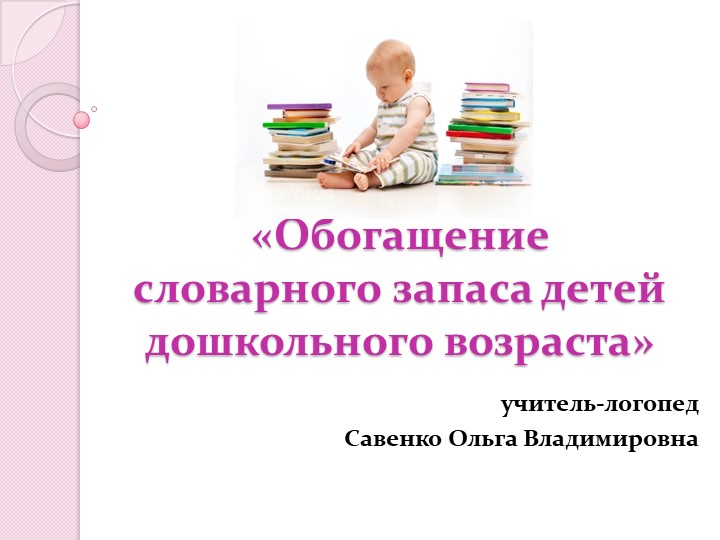 «Обогащение словарного запаса детей дошкольного возраста»

учитель-логопед
Савенко Ольга Владимировна